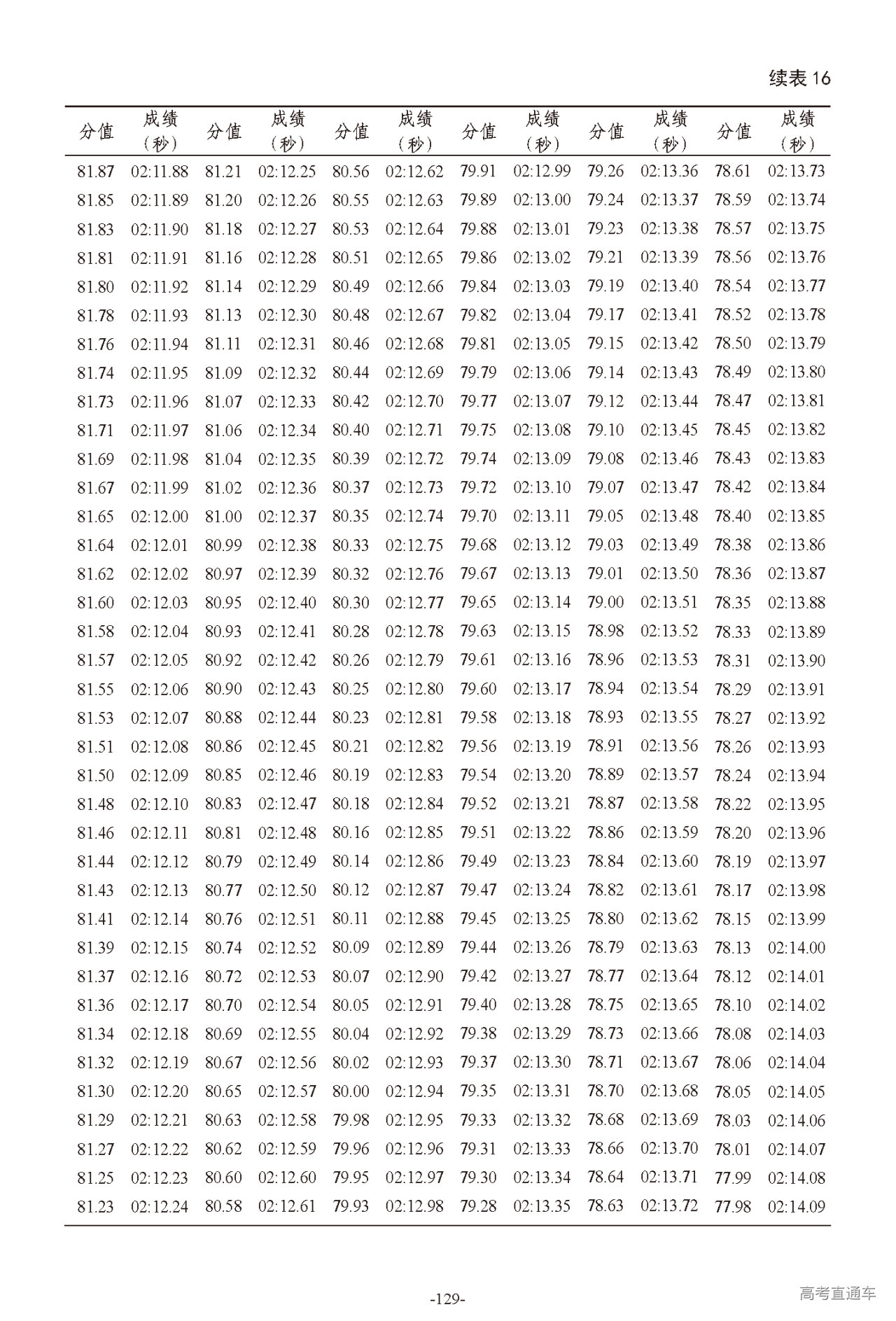 续表 16

| 分值 | 成绩（秒） | 分值 | 成绩（秒） | 分值 | 成绩（秒） | 分值 | 成绩（秒） | 分值 | 成绩（秒） | 分值 | 成绩（秒） |
|---|---|---|---|---|---|---|---|---|---|---|---|
| 81.87 | 02:11.88 | 81.21 | 02:12.25 | 80.56 | 02:12.62 | 79.91 | 02:12.99 | 79.26 | 02:13.36 | 78.61 | 02:13.73 |
| 81.85 | 02:11.89 | 81.20 | 02:12.26 | 80.55 | 02:12.63 | 79.89 | 02:13.00 | 79.24 | 02:13.37 | 78.59 | 02:13.74 |
| 81.83 | 02:11.90 | 81.18 | 02:12.27 | 80.53 | 02:12.64 | 79.88 | 02:13.01 | 79.23 | 02:13.38 | 78.57 | 02:13.75 |
| 81.81 | 02:11.91 | 81.16 | 02:12.28 | 80.51 | 02:12.65 | 79.86 | 02:13.02 | 79.21 | 02:13.39 | 78.56 | 02:13.76 |
| 81.80 | 02:11.92 | 81.14 | 02:12.29 | 80.49 | 02:12.66 | 79.84 | 02:13.03 | 79.19 | 02:13.40 | 78.54 | 02:13.77 |
| 81.78 | 02:11.93 | 81.13 | 02:12.30 | 80.48 | 02:12.67 | 79.82 | 02:13.04 | 79.17 | 02:13.41 | 78.52 | 02:13.78 |
| 81.76 | 02:11.94 | 81.11 | 02:12.31 | 80.46 | 02:12.68 | 79.81 | 02:13.05 | 79.15 | 02:13.42 | 78.50 | 02:13.79 |
| 81.74 | 02:11.95 | 81.09 | 02:12.32 | 80.44 | 02:12.69 | 79.79 | 02:13.06 | 79.14 | 02:13.43 | 78.49 | 02:13.80 |
| 81.73 | 02:11.96 | 81.07 | 02:12.33 | 80.42 | 02:12.70 | 79.77 | 02:13.07 | 79.12 | 02:13.44 | 78.47 | 02:13.81 |
| 81.71 | 02:11.97 | 81.06 | 02:12.34 | 80.40 | 02:12.71 | 79.75 | 02:13.08 | 79.10 | 02:13.45 | 78.45 | 02:13.82 |
| 81.69 | 02:11.98 | 81.04 | 02:12.35 | 80.39 | 02:12.72 | 79.74 | 02:13.09 | 79.08 | 02:13.46 | 78.43 | 02:13.83 |
| 81.67 | 02:11.99 | 81.02 | 02:12.36 | 80.37 | 02:12.73 | 79.72 | 02:13.10 | 79.07 | 02:13.47 | 78.42 | 02:13.84 |
| 81.65 | 02:12.00 | 81.00 | 02:12.37 | 80.35 | 02:12.74 | 79.70 | 02:13.11 | 79.05 | 02:13.48 | 78.40 | 02:13.85 |
| 81.64 | 02:12.01 | 80.99 | 02:12.38 | 80.33 | 02:12.75 | 79.68 | 02:13.12 | 79.03 | 02:13.49 | 78.38 | 02:13.86 |
| 81.62 | 02:12.02 | 80.97 | 02:12.39 | 80.32 | 02:12.76 | 79.67 | 02:13.13 | 79.01 | 02:13.50 | 78.36 | 02:13.87 |
| 81.60 | 02:12.03 | 80.95 | 02:12.40 | 80.30 | 02:12.77 | 79.65 | 02:13.14 | 79.00 | 02:13.51 | 78.35 | 02:13.88 |
| 81.58 | 02:12.04 | 80.93 | 02:12.41 | 80.28 | 02:12.78 | 79.63 | 02:13.15 | 78.98 | 02:13.52 | 78.33 | 02:13.89 |
| 81.57 | 02:12.05 | 80.92 | 02:12.42 | 80.26 | 02:12.79 | 79.61 | 02:13.16 | 78.96 | 02:13.53 | 78.31 | 02:13.90 |
| 81.55 | 02:12.06 | 80.90 | 02:12.43 | 80.25 | 02:12.80 | 79.60 | 02:13.17 | 78.94 | 02:13.54 | 78.29 | 02:13.91 |
| 81.53 | 02:12.07 | 80.88 | 02:12.44 | 80.23 | 02:12.81 | 79.58 | 02:13.18 | 78.93 | 02:13.55 | 78.27 | 02:13.92 |
| 81.51 | 02:12.08 | 80.86 | 02:12.45 | 80.21 | 02:12.82 | 79.56 | 02:13.19 | 78.91 | 02:13.56 | 78.26 | 02:13.93 |
| 81.50 | 02:12.09 | 80.85 | 02:12.46 | 80.19 | 02:12.83 | 79.54 | 02:13.20 | 78.89 | 02:13.57 | 78.24 | 02:13.94 |
| 81.48 | 02:12.10 | 80.83 | 02:12.47 | 80.18 | 02:12.84 | 79.52 | 02:13.21 | 78.87 | 02:13.58 | 78.22 | 02:13.95 |
| 81.46 | 02:12.11 | 80.81 | 02:12.48 | 80.16 | 02:12.85 | 79.51 | 02:13.22 | 78.86 | 02:13.59 | 78.20 | 02:13.96 |
| 81.44 | 02:12.12 | 80.79 | 02:12.49 | 80.14 | 02:12.86 | 79.49 | 02:13.23 | 78.84 | 02:13.60 | 78.19 | 02:13.97 |
| 81.43 | 02:12.13 | 80.77 | 02:12.50 | 80.12 | 02:12.87 | 79.47 | 02:13.24 | 78.82 | 02:13.61 | 78.17 | 02:13.98 |
| 81.41 | 02:12.14 | 80.76 | 02:12.51 | 80.11 | 02:12.88 | 79.45 | 02:13.25 | 78.80 | 02:13.62 | 78.15 | 02:13.99 |
| 81.39 | 02:12.15 | 80.74 | 02:12.52 | 80.09 | 02:12.89 | 79.44 | 02:13.26 | 78.79 | 02:13.63 | 78.13 | 02:14.00 |
| 81.37 | 02:12.16 | 80.72 | 02:12.53 | 80.07 | 02:12.90 | 79.42 | 02:13.27 | 78.77 | 02:13.64 | 78.12 | 02:14.01 |
| 81.36 | 02:12.17 | 80.70 | 02:12.54 | 80.05 | 02:12.91 | 79.40 | 02:13.28 | 78.75 | 02:13.65 | 78.10 | 02:14.02 |
| 81.34 | 02:12.18 | 80.69 | 02:12.55 | 80.04 | 02:12.92 | 79.38 | 02:13.29 | 78.73 | 02:13.66 | 78.08 | 02:14.03 |
| 81.32 | 02:12.19 | 80.67 | 02:12.56 | 80.02 | 02:12.93 | 79.37 | 02:13.30 | 78.71 | 02:13.67 | 78.06 | 02:14.04 |
| 81.30 | 02:12.20 | 80.65 | 02:12.57 | 80.00 | 02:12.94 | 79.35 | 02:13.31 | 78.70 | 02:13.68 | 78.05 | 02:14.05 |
| 81.29 | 02:12.21 | 80.63 | 02:12.58 | 79.98 | 02:12.95 | 79.33 | 02:13.32 | 78.68 | 02:13.69 | 78.03 | 02:14.06 |
| 81.27 | 02:12.22 | 80.62 | 02:12.59 | 79.96 | 02:12.96 | 79.31 | 02:13.33 | 78.66 | 02:13.70 | 78.01 | 02:14.07 |
| 81.25 | 02:12.23 | 80.60 | 02:12.60 | 79.95 | 02:12.97 | 79.30 | 02:13.34 | 78.64 | 02:13.71 | 77.99 | 02:14.08 |
| 81.23 | 02:12.24 | 80.58 | 02:12.61 | 79.93 | 02:12.98 | 79.28 | 02:13.35 | 78.63 | 02:13.72 | 77.98 | 02:14.09 |

-129-

高考直通车